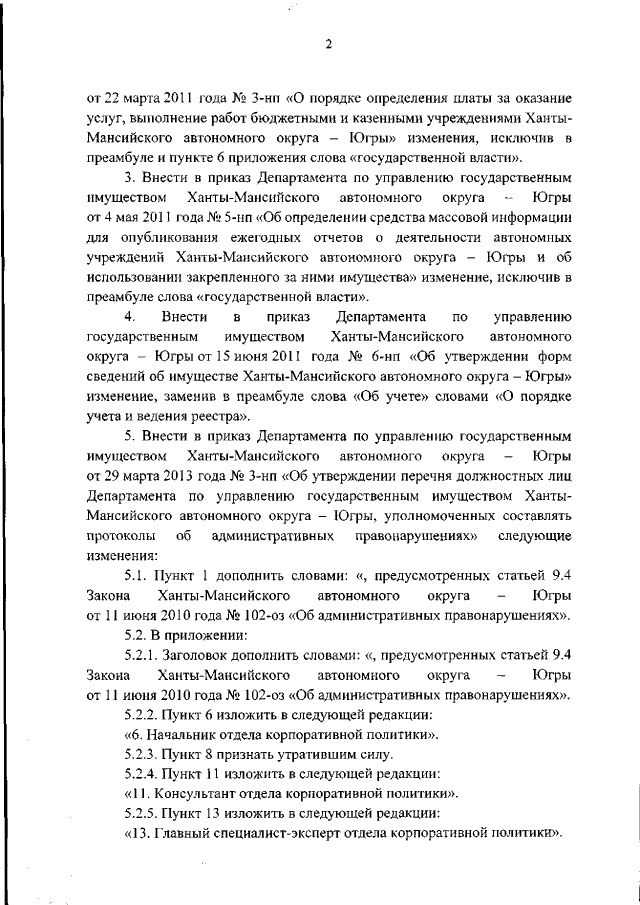 2

от 22 марта 2011 года № 3-нп «О порядке определения платы за оказание услуг, выполнение работ бюджетными и казенными учреждениями Ханты-Мансийского автономного округа – Югры» изменения, исключив в преамбуле и пункте 6 приложения слова «государственной власти».

3. Внести в приказ Департамента по управлению государственным имуществом Ханты-Мансийского автономного округа – Югры от 4 мая 2011 года № 5-нп «Об определении средства массовой информации для опубликования ежегодных отчетов о деятельности автономных учреждений Ханты-Мансийского автономного округа – Югры и об использовании закрепленного за ними имущества» изменение, исключив в преамбуле слова «государственной власти».

4. Внести в приказ Департамента по управлению государственным имуществом Ханты-Мансийского автономного округа – Югры от 15 июня 2011 года № 6-нп «Об утверждении форм сведений об имуществе Ханты-Мансийского автономного округа – Югры» изменение, заменив в преамбуле слова «Об учете» словами «О порядке учета и ведения реестра».

5. Внести в приказ Департамента по управлению государственным имуществом Ханты-Мансийского автономного округа – Югры от 29 марта 2013 года № 3-нп «Об утверждении перечня должностных лиц Департамента по управлению государственным имуществом Ханты-Мансийского автономного округа – Югры, уполномоченных составлять протоколы об административных правонарушениях» следующие изменения:

5.1. Пункт 1 дополнить словами: «, предусмотренных статьей 9.4 Закона Ханты-Мансийского автономного округа – Югры от 11 июня 2010 года № 102-оз «Об административных правонарушениях».

5.2. В приложении:

5.2.1. Заголовок дополнить словами: «, предусмотренных статьей 9.4 Закона Ханты-Мансийского автономного округа – Югры от 11 июня 2010 года № 102-оз «Об административных правонарушениях».

5.2.2. Пункт 6 изложить в следующей редакции:

«6. Начальник отдела корпоративной политики».

5.2.3. Пункт 8 признать утратившим силу.

5.2.4. Пункт 11 изложить в следующей редакции:

«11. Консультант отдела корпоративной политики».

5.2.5. Пункт 13 изложить в следующей редакции:

«13. Главный специалист-эксперт отдела корпоративной политики».